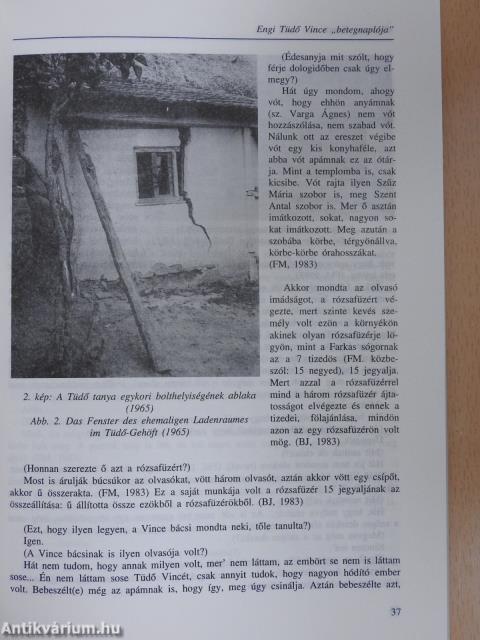 Engi Tüdő Vince „betegnaplója"

2. kép: A Tüdő tanya egykori bolthelyiségének ablaka (1965)
Abb. 2. Das Fenster des ehemaligen Ladenraumes im Tüdő-Gehöft (1965)

(Édesanyja mit szólt, hogy férje dologidőben csak úgy elmegy?)
Hát úgy mondom, ahogy vót, hogy ehhön anyámnak (sz. Varga Ágnes) nem vót hozzászólása, nem szabad vót. Nálunk ott az ereszet végibe vót egy kis konyhaféle, azt abba vót apámnak ez az ótárja. Mint a templomba is, csak kicsibe. Vót rajta ilyen Szűz Mária szobor is, meg Szent Antal szobor is. Mer ő asztán imátkozott, sokat, nagyon sokat imátkozott. Meg azután a szobába körbe, térgyönállva, körbe-körbe órahosszákat.
(FM, 1983)

Akkor mondta az olvasó imádságot, a rózsafüzért végezte, mert szinte kevés személy volt ezön a környékön akinek olyan rózsafüzérje lögyön, mint a Farkas sógornak az a 7 tizedös (FM. közbeszól: 15 negyed), 15 jegyalja. Mert azzal a rózsafüzérrel mind a három rózsafüzér ájtatosságot elvégezte és ennek a tizedei, fölajánlása, mindön azon az egy rózsafüzérön volt mög. (BJ, 1983)

(Honnan szerezte ő azt a rózsafüzért?)
Most is árulják búcsúkor az olvasókat, vött három olvasót, aztán akkor vött egy csípőt, akkor ű összerakta. (FM, 1983) Ez a saját munkája volt a rózsafüzér 15 jegyaljának az összeállítása: ű állította össze ezökből a rózsafüzérökből. (BJ, 1983)

(Ezt, hogy ilyen legyen, a Vince bácsi mondta neki, tőle tanulta?)
Igen.
(A Vince bácsinak is ilyen olvasója volt?)
Hát nem tudom, hogy annak milyen volt, mer' nem láttam, az embört se nem is láttam sose... Én nem láttam sose Tüdő Vincét, csak annyit tudok, hogy nagyon hódító ember volt. Bebeszélt(e) még az apámnak is, hogy így, meg úgy csinálja. Aztán bebeszélte azt,

37

Antikvárium.hu